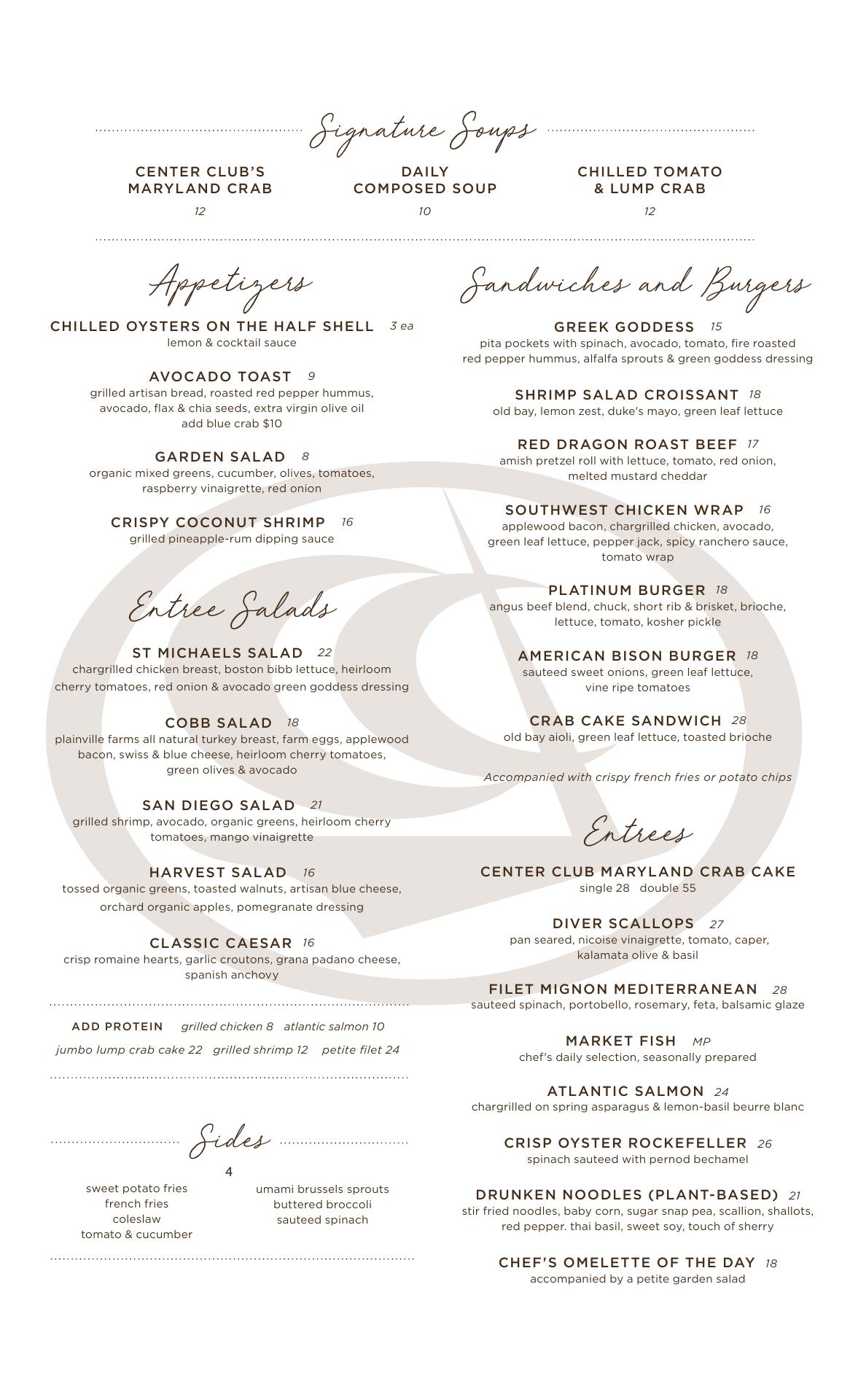 Signature Soups

CENTER CLUB'S MARYLAND CRAB
12

DAILY COMPOSED SOUP
10

CHILLED TOMATO & LUMP CRAB
12

Appetizers

CHILLED OYSTERS ON THE HALF SHELL 3 ea
lemon & cocktail sauce

AVOCADO TOAST 9
grilled artisan bread, roasted red pepper hummus, avocado, flax & chia seeds, extra virgin olive oil
add blue crab $10

GARDEN SALAD 8
organic mixed greens, cucumber, olives, tomatoes, raspberry vinaigrette, red onion

CRISPY COCONUT SHRIMP 16
grilled pineapple-rum dipping sauce

Entree Salads

ST MICHAELS SALAD 22
chargrilled chicken breast, boston bibb lettuce, heirloom cherry tomatoes, red onion & avocado green goddess dressing

COBB SALAD 18
plainville farms all natural turkey breast, farm eggs, applewood bacon, swiss & blue cheese, heirloom cherry tomatoes, green olives & avocado

SAN DIEGO SALAD 21
grilled shrimp, avocado, organic greens, heirloom cherry tomatoes, mango vinaigrette

HARVEST SALAD 16
tossed organic greens, toasted walnuts, artisan blue cheese, orchard organic apples, pomegranate dressing

CLASSIC CAESAR 16
crisp romaine hearts, garlic croutons, grana padano cheese, spanish anchovy

ADD PROTEIN grilled chicken 8 atlantic salmon 10
jumbo lump crab cake 22 grilled shrimp 12 petite filet 24

Sides
4

sweet potato fries
french fries
coleslaw
tomato & cucumber

umami brussels sprouts
buttered broccoli
sauteed spinach

Sandwiches and Burgers

GREEK GODDESS 15
pita pockets with spinach, avocado, tomato, fire roasted red pepper hummus, alfalfa sprouts & green goddess dressing

SHRIMP SALAD CROISSANT 18
old bay, lemon zest, duke's mayo, green leaf lettuce

RED DRAGON ROAST BEEF 17
amish pretzel roll with lettuce, tomato, red onion, melted mustard cheddar

SOUTHWEST CHICKEN WRAP 16
applewood bacon, chargrilled chicken, avocado, green leaf lettuce, pepper jack, spicy ranchero sauce, tomato wrap

PLATINUM BURGER 18
angus beef blend, chuck, short rib & brisket, brioche, lettuce, tomato, kosher pickle

AMERICAN BISON BURGER 18
sauteed sweet onions, green leaf lettuce, vine ripe tomatoes

CRAB CAKE SANDWICH 28
old bay aioli, green leaf lettuce, toasted brioche

Accompanied with crispy french fries or potato chips

Entrees

CENTER CLUB MARYLAND CRAB CAKE
single 28 double 55

DIVER SCALLOPS 27
pan seared, nicoise vinaigrette, tomato, caper, kalamata olive & basil

FILET MIGNON MEDITERRANEAN 28
sauteed spinach, portobello, rosemary, feta, balsamic glaze

MARKET FISH MP
chef's daily selection, seasonally prepared

ATLANTIC SALMON 24
chargrilled on spring asparagus & lemon-basil beurre blanc

CRISP OYSTER ROCKEFELLER 26
spinach sauteed with pernod bechamel

DRUNKEN NOODLES (PLANT-BASED) 21
stir fried noodles, baby corn, sugar snap pea, scallion, shallots, red pepper. thai basil, sweet soy, touch of sherry

CHEF'S OMELETTE OF THE DAY 18
accompanied by a petite garden salad